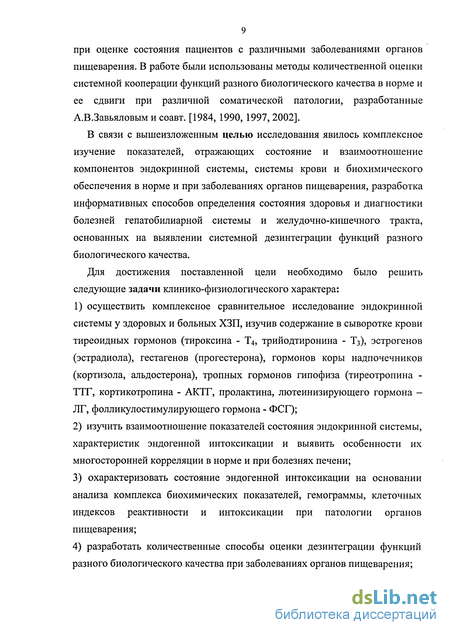 9

при оценке состояния пациентов с различными заболеваниями органов пищеварения. В работе были использованы методы количественной оценки системной кооперации функций разного биологического качества в норме и ее сдвиги при различной соматической патологии, разработанные А.В.Завьяловым и соавт. [1984, 1990, 1997, 2002].

В связи с вышеизложенным целью исследования явилось комплексное изучение показателей, отражающих состояние и взаимоотношение компонентов эндокринной системы, системы крови и биохимического обеспечения в норме и при заболеваниях органов пищеварения, разработка информативных способов определения состояния здоровья и диагностики болезней гепатобилиарной системы и желудочно-кишечного тракта, основанных на выявлении системной дезинтеграции функций разного биологического качества.

Для достижения поставленной цели необходимо было решить следующие задачи клинико-физиологического характера:

1) осуществить комплексное сравнительное исследование эндокринной системы у здоровых и больных ХЗП, изучив содержание в сыворотке крови тиреоидных гормонов (тироксина - $T_4$, трийодтиронина - $T_3$), эстрогенов (эстрадиола), гестагенов (прогестерона), гормонов коры надпочечников (кортизола, альдостерона), тропных гормонов гипофиза (тиреотропина - ТТГ, кортикотропина - АКТГ, пролактина, лютеинизирующего гормона – ЛГ, фолликулостимулирующего гормона - ФСГ);

2) изучить взаимоотношение показателей состояния эндокринной системы, характеристик эндогенной интоксикации и выявить особенности их многосторонней корреляции в норме и при болезнях печени;

3) охарактеризовать состояние эндогенной интоксикации на основании анализа комплекса биохимических показателей, гемограммы, клеточных индексов реактивности и интоксикации при патологии органов пищеварения;

4) разработать количественные способы оценки дезинтеграции функций разного биологического качества при заболеваниях органов пищеварения;

dsLib.net
библиотека диссертаций